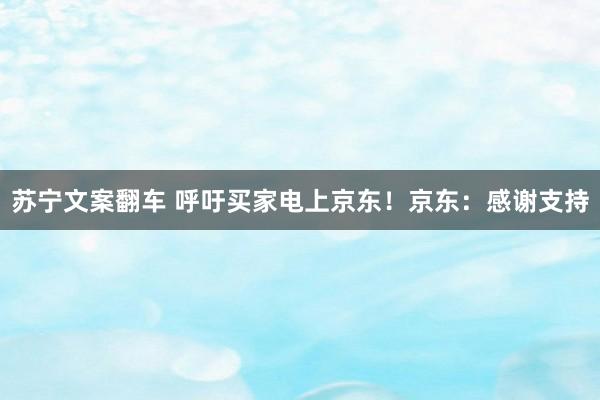 苏宁文案翻车 呼吁买家电上京东！京东：感谢支持